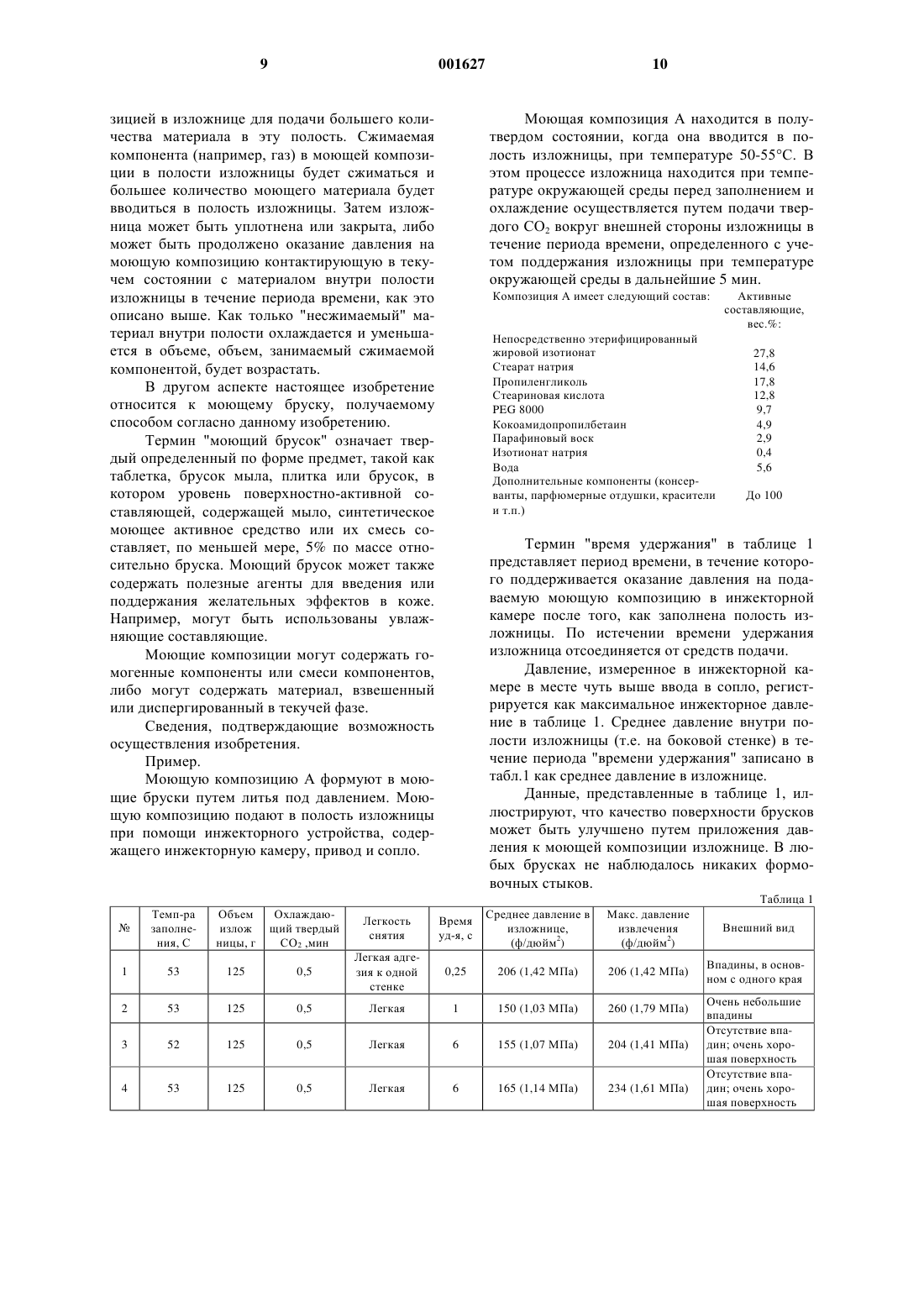 9 001627 10

зицией в изложнице для подачи большего количества материала в эту полость. Сжимаемая компонента (например, газ) в моющей композиции в полости изложницы будет сжиматься и большее количество моющего материала будет вводиться в полость изложницы. Затем изложница может быть уплотнена или закрыта, либо может быть продолжено оказание давления на моющую композицию контактирующую в текучем состоянии с материалом внутри полости изложницы в течение периода времени, как это описано выше. Как только "несжимаемый" материал внутри полости охлаждается и уменьшается в объеме, объем, занимаемый сжимаемой компонентой, будет возрастать.

В другом аспекте настоящее изобретение относится к моющему бруску, получаемому способом согласно данному изобретению.

Термин "моющий брусок" означает твердый определенный по форме предмет, такой как таблетка, брусок мыла, плитка или брусок, в котором уровень поверхностно-активной составляющей, содержащей мыло, синтетическое моющее активное средство или их смесь составляет, по меньшей мере, 5% по массе относительно бруска. Моющий брусок может также содержать полезные агенты для введения или поддержания желательных эффектов в коже. Например, могут быть использованы увлажняющие составляющие.

Моющие композиции могут содержать гомогенные компоненты или смеси компонентов, либо могут содержать материал, взвешенный или диспергированный в текучей фазе.

Сведения, подтверждающие возможность осуществления изобретения.

Пример.

Моющую композицию А формуют в моющие бруски путем литья под давлением. Моющую композицию подают в полость изложницы при помощи инжекторного устройства, содержащего инжекторную камеру, привод и сопло.

Моющая композиция А находится в полутвердом состоянии, когда она вводится в полость изложницы, при температуре 50-55°С. В этом процессе изложница находится при температуре окружающей среды перед заполнением и охлаждение осуществляется путем подачи твердого $CO_2$ вокруг внешней стороны изложницы в течение периода времени, определенного с учетом поддержания изложницы при температуре окружающей среды в дальнейшие 5 мин.

| Композиция А имеет следующий состав: | Активные составляющие, вес.%: |
|---|---|
| Непосредственно этерифицированный жировой изотионат | 27,8 |
| Стеарат натрия | 14,6 |
| Пропиленгликоль | 17,8 |
| Стеариновая кислота | 12,8 |
| PEG 8000 | 9,7 |
| Кокоамидопропилбетаин | 4,9 |
| Парафиновый воск | 2,9 |
| Изотионат натрия | 0,4 |
| Вода | 5,6 |
| Дополнительные компоненты (консерванты, парфюмерные отдушки, красители и т.п.) | До 100 |

Термин "время удержания" в таблице 1 представляет период времени, в течение которого поддерживается оказание давления на подаваемую моющую композицию в инжекторной камере после того, как заполнена полость изложницы. По истечении времени удержания изложница отсоединяется от средств подачи.

Давление, измеренное в инжекторной камере в месте чуть выше ввода в сопло, регистрируется как максимальное инжекторное давление в таблице 1. Среднее давление внутри полости изложницы (т.е. на боковой стенке) в течение периода "времени удержания" записано в табл.1 как среднее давление в изложнице.

Данные, представленные в таблице 1, иллюстрируют, что качество поверхности брусков может быть улучшено путем приложения давления к моющей композиции изложнице. В любых брусках не наблюдалось никаких формовочных стыков.

Таблица 1

| № | Темп-ра заполнения, С | Объем изложницы, г | Охлаждающий твердый $CO_2$ ,мин | Легкость снятия | Время уд-я, с | Среднее давление в изложнице, (ф/дюйм$^2$) | Макс. давление извлечения (ф/дюйм$^2$) | Внешний вид |
|---|---|---|---|---|---|---|---|---|
| 1 | 53 | 125 | 0,5 | Легкая адгезия к одной стенке | 0,25 | 206 (1,42 МПа) | 206 (1,42 МПа) | Впадины, в основном с одного края |
| 2 | 53 | 125 | 0,5 | Легкая | 1 | 150 (1,03 МПа) | 260 (1,79 МПа) | Очень небольшие впадины |
| 3 | 52 | 125 | 0,5 | Легкая | 6 | 155 (1,07 МПа) | 204 (1,41 МПа) | Отсутствие впадин; очень хорошая поверхность |
| 4 | 53 | 125 | 0,5 | Легкая | 6 | 165 (1,14 МПа) | 234 (1,61 МПа) | Отсутствие впадин; очень хорошая поверхность |